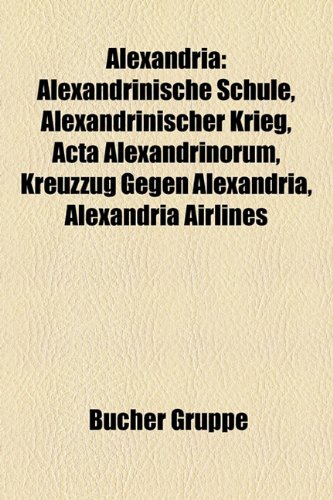 Alexandria: Alexandrinische Schule, Alexandrinischer Krieg, Acta Alexandrinorum, Kreuzzug Gegen Alexandria, Alexandria Airlines

Bucher Gruppe